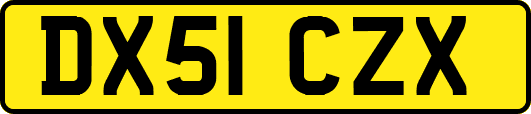 DX51 CZX